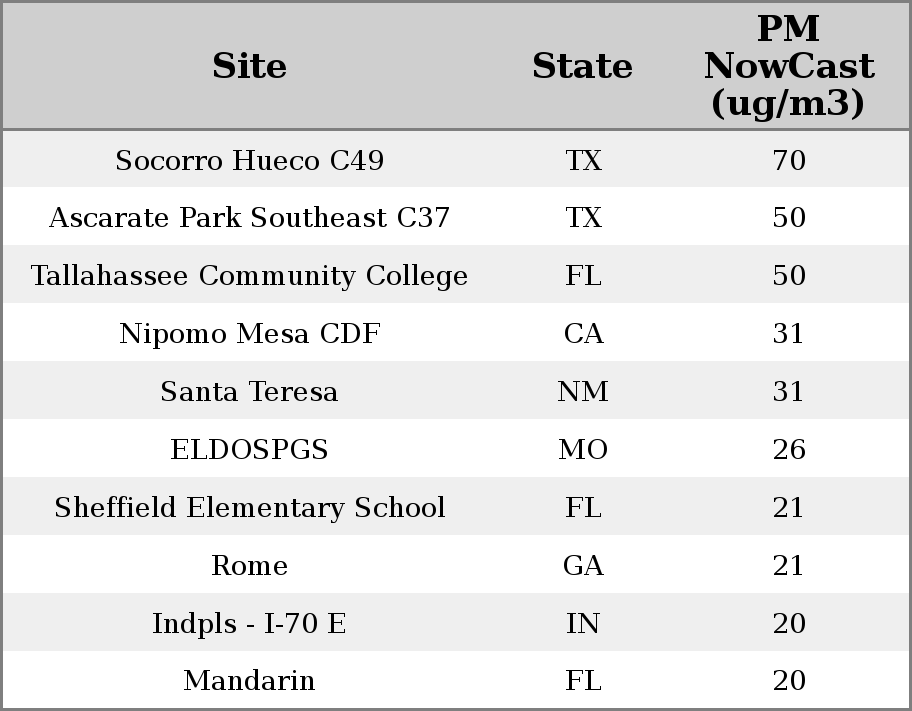 | Site | State | PM NowCast (ug/m3) |
|---|---|---|
| Socorro Hueco C49 | TX | 70 |
| Ascarate Park Southeast C37 | TX | 50 |
| Tallahassee Community College | FL | 50 |
| Nipomo Mesa CDF | CA | 31 |
| Santa Teresa | NM | 31 |
| ELDOSPGS | MO | 26 |
| Sheffield Elementary School | FL | 21 |
| Rome | GA | 21 |
| Indpls - I-70 E | IN | 20 |
| Mandarin | FL | 20 |